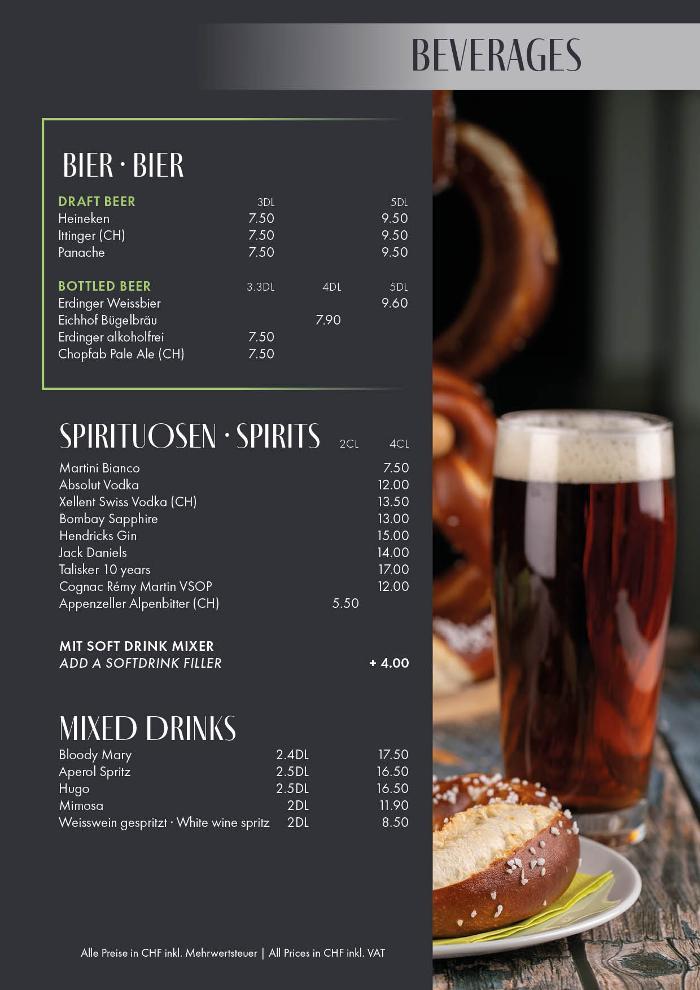 BEVERAGES

BIER · BIER

DRAFT BEER 3DL 5DL
Heineken 7.50 9.50
Ittinger (CH) 7.50 9.50
Panache 7.50 9.50

BOTTLED BEER 3.3DL 4DL 5DL
Erdinger Weissbier 9.60
Eichhof Bügelbräu 7.90
Erdinger alkoholfrei 7.50
Chopfab Pale Ale (CH) 7.50

SPIRITUOSEN · SPIRITS 2CL 4CL
Martini Bianco 7.50
Absolut Vodka 12.00
Xellent Swiss Vodka (CH) 13.50
Bombay Sapphire 13.00
Hendricks Gin 15.00
Jack Daniels 14.00
Talisker 10 years 17.00
Cognac Rémy Martin VSOP 12.00
Appenzeller Alpenbitter (CH) 5.50

MIT SOFT DRINK MIXER
ADD A SOFTDRINK FILLER + 4.00

MIXED DRINKS
Bloody Mary 2.4DL 17.50
Aperol Spritz 2.5DL 16.50
Hugo 2.5DL 16.50
Mimosa 2DL 11.90
Weisswein gespritzt · White wine spritz 2DL 8.50

Alle Preise in CHF inkl. Mehrwertsteuer | All Prices in CHF inkl. VAT